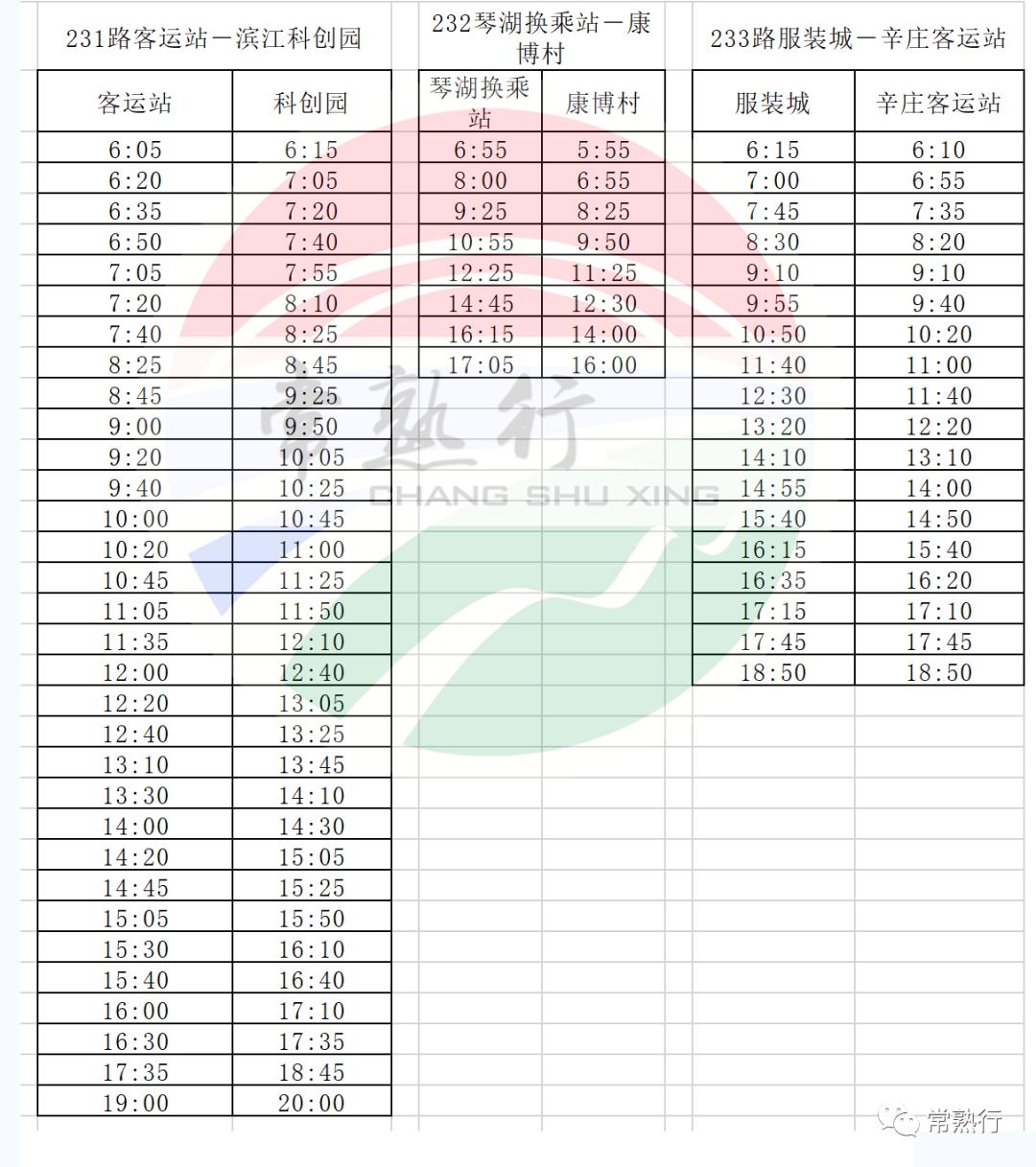 231路客运站－滨江科创园

| 客运站 | 科创园 |
|---|---|
| 6:05 | 6:15 |
| 6:20 | 7:05 |
| 6:35 | 7:20 |
| 6:50 | 7:40 |
| 7:05 | 7:55 |
| 7:20 | 8:10 |
| 7:40 | 8:25 |
| 8:25 | 8:45 |
| 8:45 | 9:25 |
| 9:00 | 9:50 |
| 9:20 | 10:05 |
| 9:40 | 10:25 |
| 10:00 | 10:45 |
| 10:20 | 11:00 |
| 10:45 | 11:25 |
| 11:05 | 11:50 |
| 11:35 | 12:10 |
| 12:00 | 12:40 |
| 12:20 | 13:05 |
| 12:40 | 13:25 |
| 13:10 | 13:45 |
| 13:30 | 14:10 |
| 14:00 | 14:30 |
| 14:20 | 15:05 |
| 14:45 | 15:25 |
| 15:05 | 15:50 |
| 15:30 | 16:10 |
| 15:40 | 16:40 |
| 16:00 | 17:10 |
| 16:30 | 17:35 |
| 17:35 | 18:45 |
| 19:00 | 20:00 |

232琴湖换乘站－康博村

| 琴湖换乘站 | 康博村 |
|---|---|
| 6:55 | 5:55 |
| 8:00 | 6:55 |
| 9:25 | 8:25 |
| 10:55 | 9:50 |
| 12:25 | 11:25 |
| 14:45 | 12:30 |
| 16:15 | 14:00 |
| 17:05 | 16:00 |

233路服装城－辛庄客运站

| 服装城 | 辛庄客运站 |
|---|---|
| 6:15 | 6:10 |
| 7:00 | 6:55 |
| 7:45 | 7:35 |
| 8:30 | 8:20 |
| 9:10 | 9:10 |
| 9:55 | 9:40 |
| 10:50 | 10:20 |
| 11:40 | 11:00 |
| 12:30 | 11:40 |
| 13:20 | 12:20 |
| 14:10 | 13:10 |
| 14:55 | 14:00 |
| 15:40 | 14:50 |
| 16:15 | 15:40 |
| 16:35 | 16:20 |
| 17:15 | 17:10 |
| 17:45 | 17:45 |
| 18:50 | 18:50 |

常熟行
CHANG SHU XING

常熟行